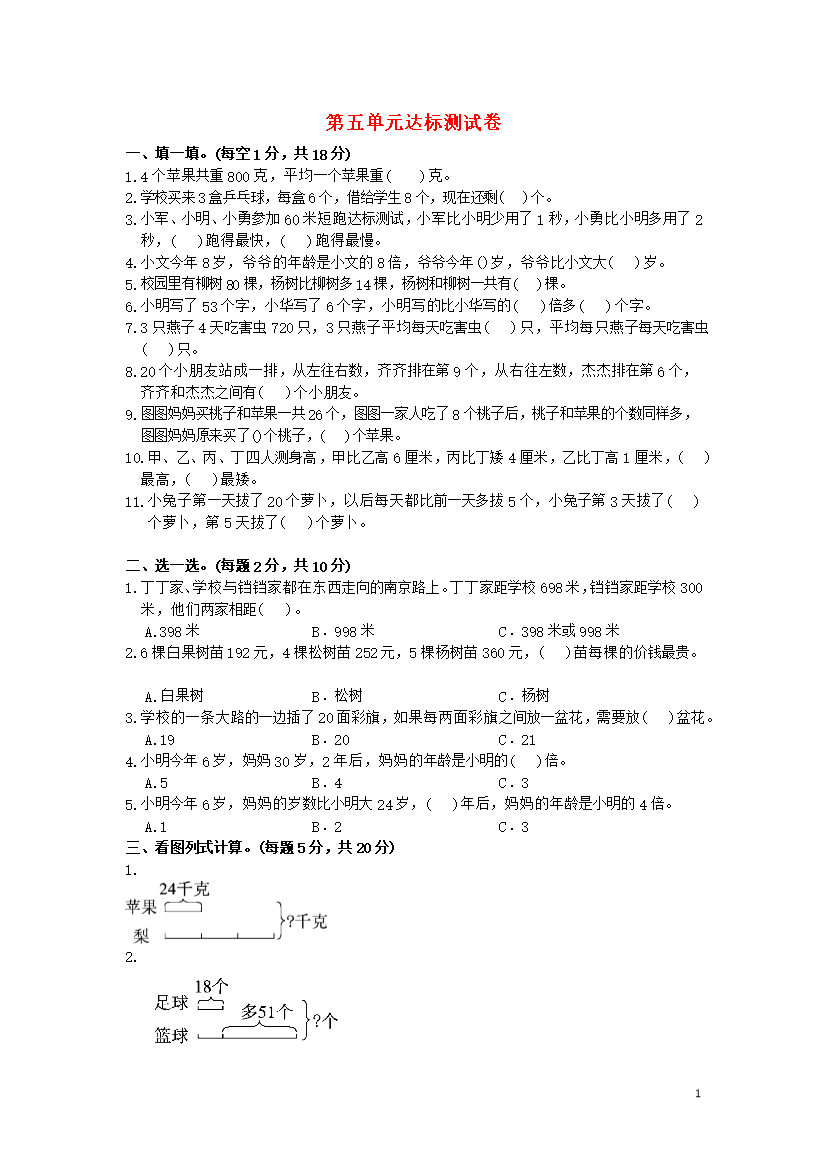 第五单元达标测试卷

一、填一填。(每空1分，共18分)

1.4个苹果共重800克，平均一个苹果重(　　)克。

2.学校买来3盒乒乓球，每盒6个，借给学生8个，现在还剩(　　)个。

3.小军、小明、小勇参加60米短跑达标测试，小军比小明少用了1秒，小勇比小明多用了2秒，(　　)跑得最快，(　　)跑得最慢。

4.小文今年8岁，爷爷的年龄是小文的8倍，爷爷今年()岁，爷爷比小文大(　　)岁。

5.校园里有柳树80棵，杨树比柳树多14棵，杨树和柳树一共有(　　)棵。

6.小明写了53个字，小华写了6个字，小明写的比小华写的(　　)倍多(　　)个字。

7.3只燕子4天吃害虫720只，3只燕子平均每天吃害虫(　　)只，平均每只燕子每天吃害虫(　　)只。

8.20个小朋友站成一排，从左往右数，齐齐排在第9个，从右往左数，杰杰排在第6个，齐齐和杰杰之间有(　　)个小朋友。

9.图图妈妈买桃子和苹果一共26个，图图一家人吃了8个桃子后，桃子和苹果的个数同样多，图图妈妈原来买了()个桃子，(　　)个苹果。

10.甲、乙、丙、丁四人测身高，甲比乙高6厘米，丙比丁矮4厘米，乙比丁高1厘米，(　　)最高，(　　)最矮。

11.小兔子第一天拔了20个萝卜，以后每天都比前一天多拔5个，小兔子第3天拔了(　　)个萝卜，第5天拔了(　　)个萝卜。

二、选一选。(每题2分，共10分)

1.丁丁家、学校与铛铛家都在东西走向的南京路上。丁丁家距学校698米，铛铛家距学校300米，他们两家相距(　　)。

A.398米　　B．998米　　C．398米或998米

2.6棵白果树苗192元，4棵松树苗252元，5棵杨树苗360元，(　　)苗每棵的价钱最贵。

A.白果树　　B．松树　　C．杨树

3.学校的一条大路的一边插了20面彩旗，如果每两面彩旗之间放一盆花，需要放(　　)盆花。

A.19　　B．20　　C．21

4.小明今年6岁，妈妈30岁，2年后，妈妈的年龄是小明的(　　)倍。

A.5　　B．4　　C．3

5.小明今年6岁，妈妈的岁数比小明大24岁，(　　)年后，妈妈的年龄是小明的4倍。

A.1　　B．2　　C．3

三、看图列式计算。(每题5分，共20分)

1.

24千克

苹果

梨

?千克

2.

18个

足球

多51个

篮球

?个

1